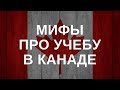 МИФЫ
ПРО УЧЕБУ
В КАНАДЕ